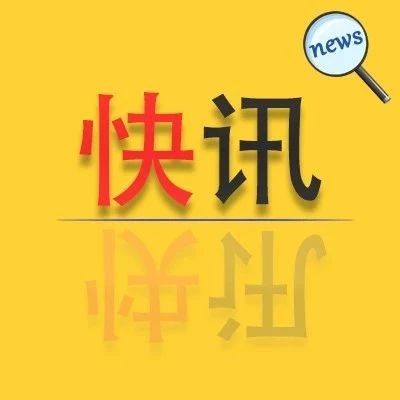 news

快讯